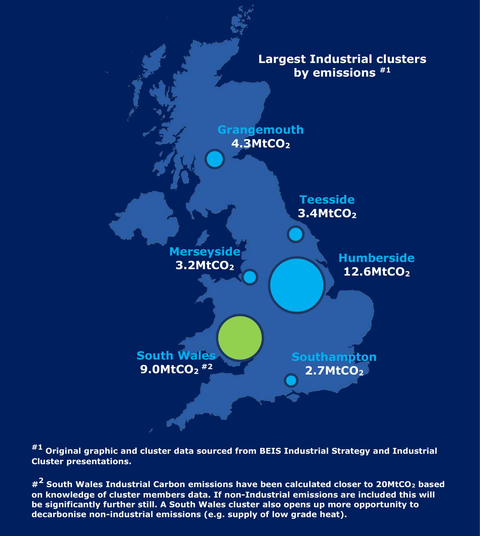 Largest Industrial clusters by emissions $^{\#1}$

Grangemouth
4.3Mt$CO_2$

Teesside
3.4Mt$CO_2$

Merseyside
3.2Mt$CO_2$

Humberside
12.6Mt$CO_2$

South Wales
9.0Mt$CO_2$ $^{\#2}$

Southampton
2.7Mt$CO_2$

$^{\#1}$ Original graphic and cluster data sourced from BEIS Industrial Strategy and Industrial Cluster presentations.

$^{\#2}$ South Wales Industrial Carbon emissions have been calculated closer to 20Mt$CO_2$ based on knowledge of cluster members data. If non-Industrial emissions are included this will be significantly further still. A South Wales cluster also opens up more opportunity to decarbonise non-industrial emissions (e.g. supply of low grade heat).